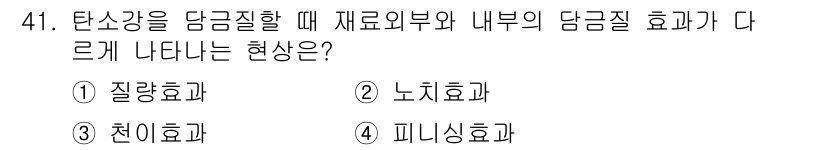 41. 탄소강을 담금질할 때 재료외부와 내부의 담금질 효과가 다르게 나타나는 현상은?

① 질량효과
② 노치효과
③ 천이효과
④ 피니싱효과